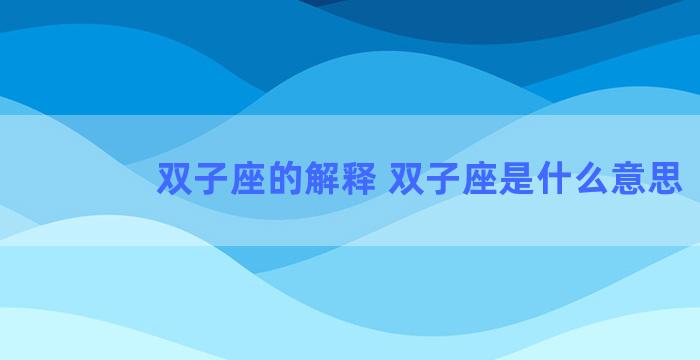 双子座的解释 双子座是什么意思